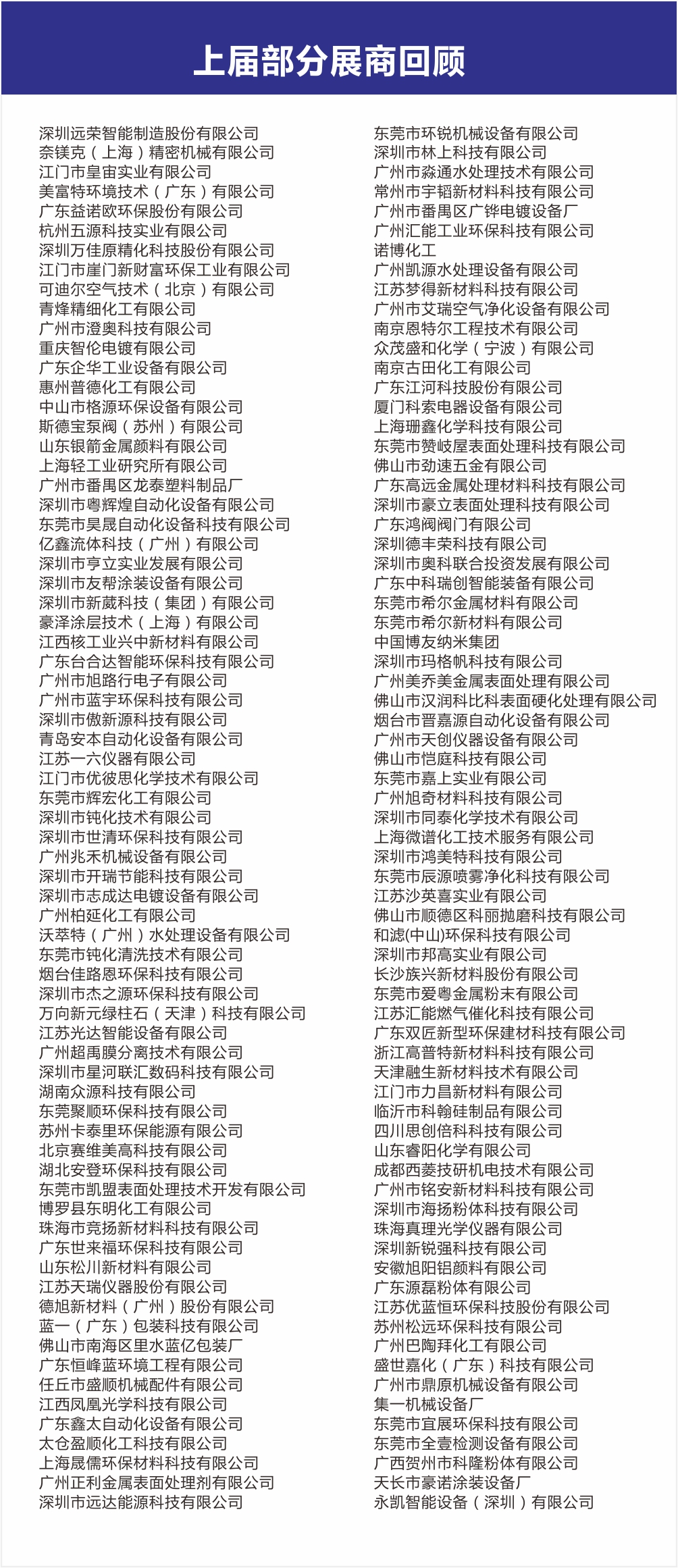 上届部分展商回顾

深圳远荣智能制造股份有限公司
奈镁克（上海）精密机械有限公司
江门市皇宙实业有限公司
美富特环境技术（广东）有限公司
广东益诺欧环保股份有限公司
杭州五源科技实业有限公司
深圳万佳原精化科技股份有限公司
江门市崖门新财富环保工业有限公司
可迪尔空气技术（北京）有限公司
青烽精细化工有限公司
广州市澄奥科技有限公司
重庆智伦电镀有限公司
广东企华工业设备有限公司
惠州普德化工有限公司
中山市格源环保设备有限公司
斯德宝泵阀（苏州）有限公司
山东银箭金属颜料有限公司
上海轻工业研究所有限公司
广州市番禺区龙泰塑料制品厂
深圳市粤辉煌自动化设备有限公司
东莞市昊晟自动化设备科技有限公司
亿鑫流体科技（广州）有限公司
深圳市亨立实业发展有限公司
深圳市友帮涂装设备有限公司
深圳市新葳科技（集团）有限公司
豪泽涂层技术（上海）有限公司
江西核工业兴中新材料有限公司
广东台合达智能环保科技有限公司
广州市旭路行电子有限公司
广州市蓝宇环保科技有限公司
深圳市傲新源科技有限公司
青岛安本自动化设备有限公司
江苏一六仪器有限公司
江门市优彼思化学技术有限公司
东莞市辉宏化工有限公司
深圳市钝化技术有限公司
深圳市世清环保科技有限公司
广州兆禾机械设备有限公司
深圳市开瑞节能科技有限公司
深圳市志成达电镀设备有限公司
广州柏延化工有限公司
沃萃特（广州）水处理设备有限公司
东莞市钝化清洗技术有限公司
烟台佳路恩环保科技有限公司
深圳市杰之源环保科技有限公司
万向新元绿柱石（天津）科技有限公司
江苏光达智能设备有限公司
广州超禹膜分离技术有限公司
深圳市星河联汇数码科技有限公司
湖南众源科技有限公司
东莞聚顺环保科技有限公司
苏州卡泰里环保能源有限公司
北京赛维美高科技有限公司
湖北安登环保科技有限公司
东莞市凯盟表面处理技术开发有限公司
博罗县东明化工有限公司
珠海市竞扬新材料科技有限公司
广东世来福环保科技有限公司
山东松川新材料有限公司
江苏天瑞仪器股份有限公司
德旭新材料（广州）股份有限公司
蓝一（广东）包装科技有限公司
佛山市南海区里水蓝亿包装厂
广东恒峰蓝环境工程有限公司
任丘市盛顺机械配件有限公司
江西凤凰光学科技有限公司
广东鑫太自动化设备有限公司
太仓盈顺化工科技有限公司
上海晟儒环保材料科技有限公司
广州正利金属表面处理剂有限公司
深圳市远达能源科技有限公司

东莞市环锐机械设备有限公司
深圳市林上科技有限公司
广州市淼通水处理技术有限公司
常州市宇韬新材料科技有限公司
广州市番禺区广铧电镀设备厂
广州汇能工业环保科技有限公司
诺博化工
广州凯源水处理设备有限公司
江苏梦得新材料科技有限公司
广州市艾瑞空气净化设备有限公司
南京恩特尔工程技术有限公司
众茂盛和化学（宁波）有限公司
南京古田化工有限公司
广东江河科技股份有限公司
厦门科索电器设备有限公司
上海珊鑫化学科技有限公司
东莞市赞岐屋表面处理科技有限公司
佛山市劲速五金有限公司
广东高远金属处理材料科技有限公司
深圳市豪立表面处理科技有限公司
广东鸿阀阀门有限公司
深圳德丰荣科技有限公司
深圳市奥科联合投资发展有限公司
广东中科瑞创智能装备有限公司
东莞市希尔金属材料有限公司
东莞市希尔新材料有限公司
中国博友纳米集团
深圳市玛格帆科技有限公司
广州美乔美金属表面处理有限公司
佛山市汉润科比科表面硬化处理有限公司
烟台市晋嘉源自动化设备有限公司
广州市天创仪器设备有限公司
佛山市恺庭科技有限公司
东莞市嘉上实业有限公司
广州旭奇材料科技有限公司
深圳市同泰化学技术有限公司
上海微谱化工技术服务有限公司
深圳市鸿美特科技有限公司
东莞市辰源喷雾净化科技有限公司
江苏沙英喜实业有限公司
佛山市顺德区科丽抛磨科技有限公司
和滤(中山)环保科技有限公司
深圳市邦高实业有限公司
长沙族兴新材料股份有限公司
东莞市爱粤金属粉末有限公司
江苏汇能燃气催化科技有限公司
广东双匠新型环保建材科技有限公司
浙江高普特新材料科技有限公司
天津融生新材料技术有限公司
江门市力昌新材料有限公司
临沂市科翰硅制品有限公司
四川思创倍科科技有限公司
山东睿阳化学有限公司
成都西菱技研机电技术有限公司
广州市铭安新材料科技有限公司
深圳市海扬粉体科技有限公司
珠海真理光学仪器有限公司
深圳新锐强科技有限公司
安徽旭阳铝颜料有限公司
广东源磊粉体有限公司
江苏优蓝恒环保科技股份有限公司
苏州松远环保科技有限公司
广州巴陶拜化工有限公司
盛世嘉化（广东）科技有限公司
广州市鼎原机械设备有限公司
集一机械设备厂
东莞市宜展环保科技有限公司
东莞市全壹检测设备有限公司
广西贺州市科隆粉体有限公司
天长市豪诺涂装设备厂
永凯智能设备（深圳）有限公司